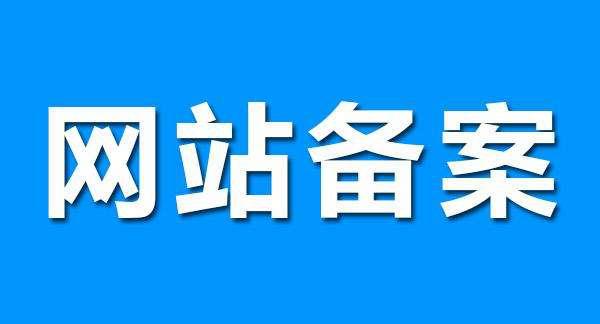 网站备案